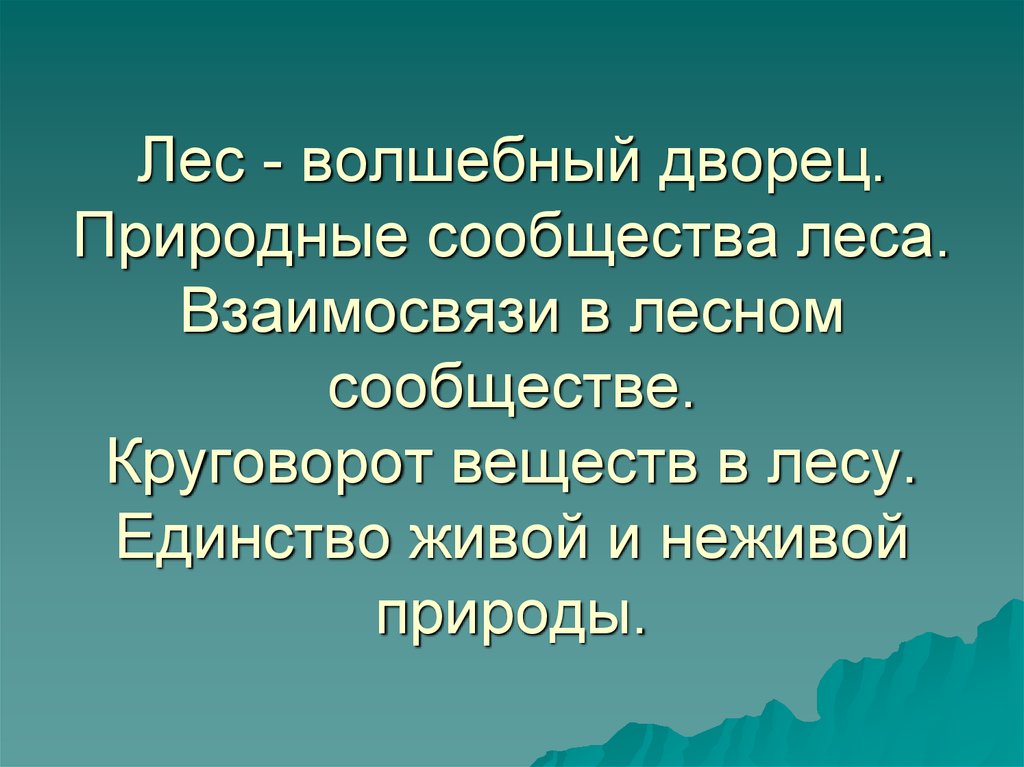 Лес - волшебный дворец.
Природные сообщества леса.
Взаимосвязи в лесном сообществе.
Круговорот веществ в лесу.
Единство живой и неживой природы.